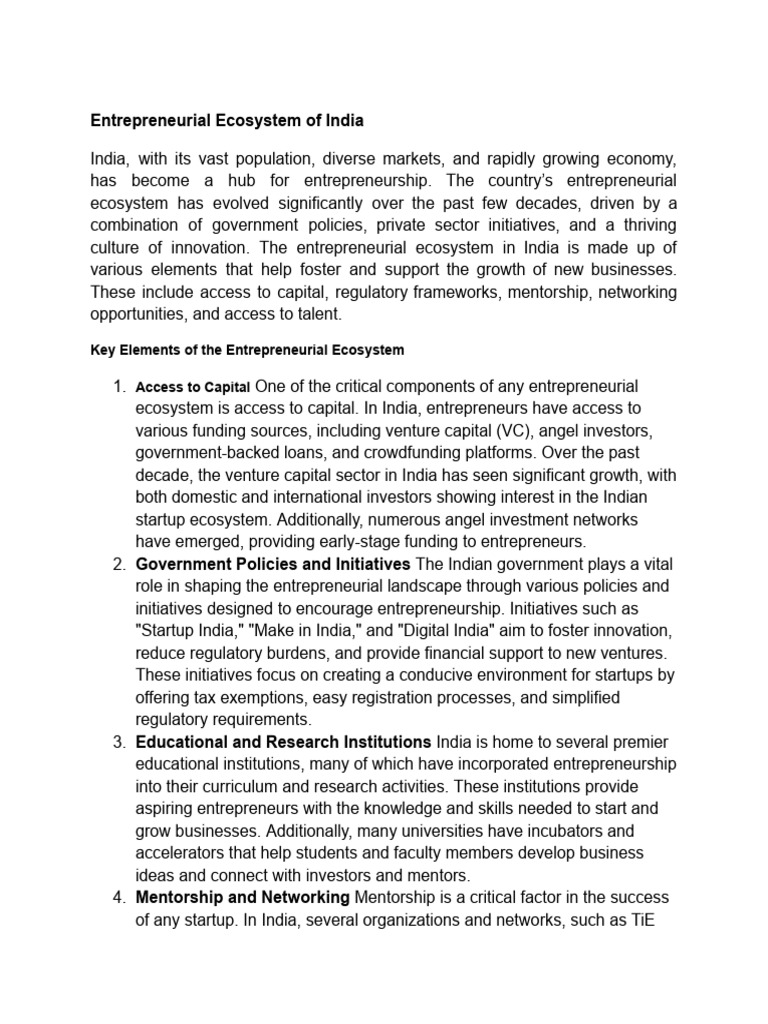 Entrepreneurial Ecosystem of India

India, with its vast population, diverse markets, and rapidly growing economy, has become a hub for entrepreneurship. The country's entrepreneurial ecosystem has evolved significantly over the past few decades, driven by a combination of government policies, private sector initiatives, and a thriving culture of innovation. The entrepreneurial ecosystem in India is made up of various elements that help foster and support the growth of new businesses. These include access to capital, regulatory frameworks, mentorship, networking opportunities, and access to talent.

Key Elements of the Entrepreneurial Ecosystem

1. Access to Capital One of the critical components of any entrepreneurial ecosystem is access to capital. In India, entrepreneurs have access to various funding sources, including venture capital (VC), angel investors, government-backed loans, and crowdfunding platforms. Over the past decade, the venture capital sector in India has seen significant growth, with both domestic and international investors showing interest in the Indian startup ecosystem. Additionally, numerous angel investment networks have emerged, providing early-stage funding to entrepreneurs.
2. Government Policies and Initiatives The Indian government plays a vital role in shaping the entrepreneurial landscape through various policies and initiatives designed to encourage entrepreneurship. Initiatives such as "Startup India," "Make in India," and "Digital India" aim to foster innovation, reduce regulatory burdens, and provide financial support to new ventures. These initiatives focus on creating a conducive environment for startups by offering tax exemptions, easy registration processes, and simplified regulatory requirements.
3. Educational and Research Institutions India is home to several premier educational institutions, many of which have incorporated entrepreneurship into their curriculum and research activities. These institutions provide aspiring entrepreneurs with the knowledge and skills needed to start and grow businesses. Additionally, many universities have incubators and accelerators that help students and faculty members develop business ideas and connect with investors and mentors.
4. Mentorship and Networking Mentorship is a critical factor in the success of any startup. In India, several organizations and networks, such as TiE